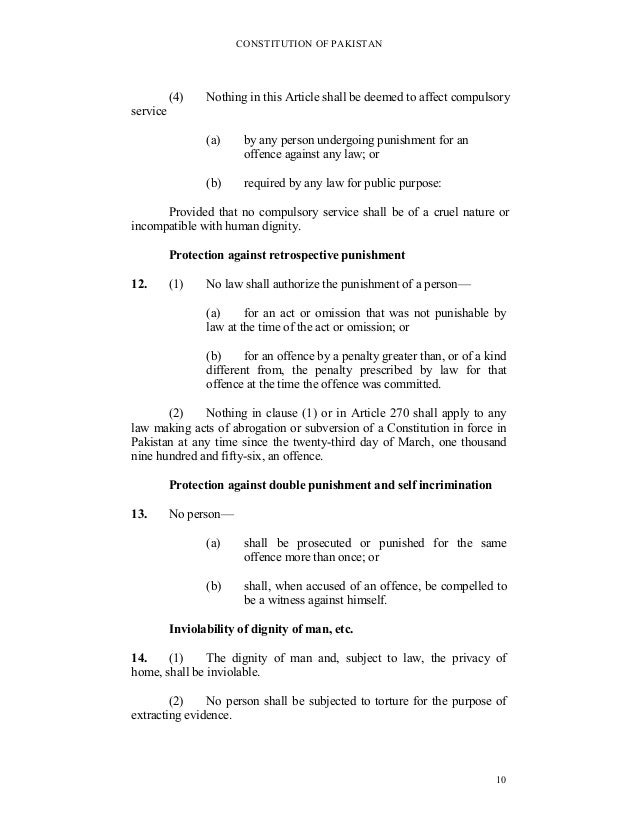 CONSTITUTION OF PAKISTAN

(4) Nothing in this Article shall be deemed to affect compulsory service

(a) by any person undergoing punishment for an offence against any law; or

(b) required by any law for public purpose:

Provided that no compulsory service shall be of a cruel nature or incompatible with human dignity.

Protection against retrospective punishment

12. (1) No law shall authorize the punishment of a person—

(a) for an act or omission that was not punishable by law at the time of the act or omission; or

(b) for an offence by a penalty greater than, or of a kind different from, the penalty prescribed by law for that offence at the time the offence was committed.

(2) Nothing in clause (1) or in Article 270 shall apply to any law making acts of abrogation or subversion of a Constitution in force in Pakistan at any time since the twenty-third day of March, one thousand nine hundred and fifty-six, an offence.

Protection against double punishment and self incrimination

13. No person—

(a) shall be prosecuted or punished for the same offence more than once; or

(b) shall, when accused of an offence, be compelled to be a witness against himself.

Inviolability of dignity of man, etc.

14. (1) The dignity of man and, subject to law, the privacy of home, shall be inviolable.

(2) No person shall be subjected to torture for the purpose of extracting evidence.

10